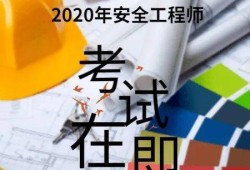 2020年安全工程师

考试在即